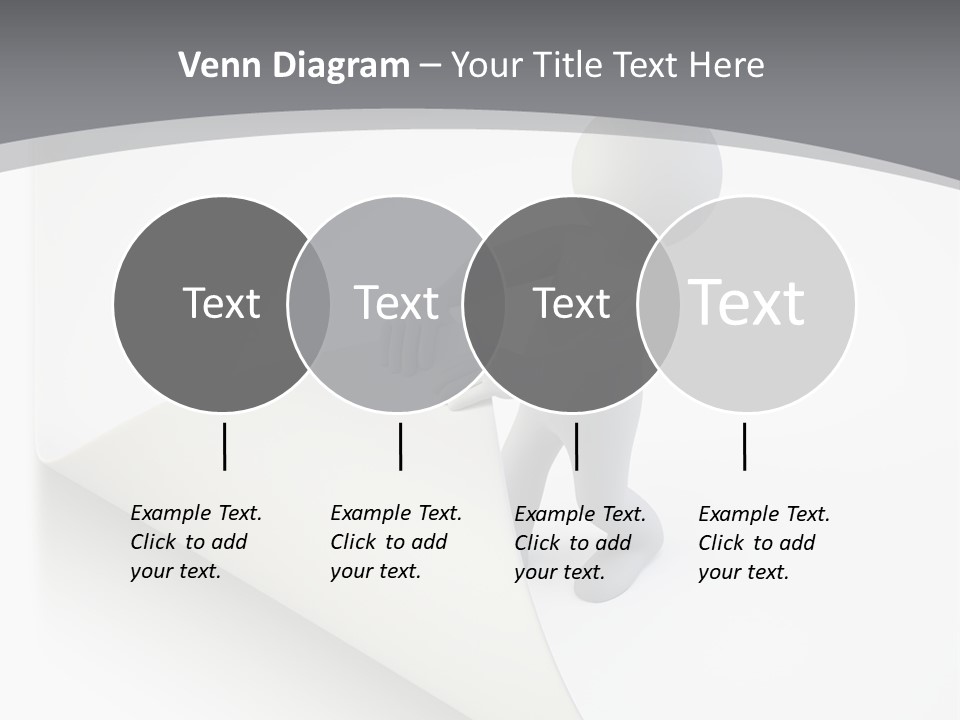 Venn Diagram – Your Title Text Here

Text

Text

Text

Text

Example Text. Click to add your text.

Example Text. Click to add your text.

Example Text. Click to add your text.

Example Text. Click to add your text.